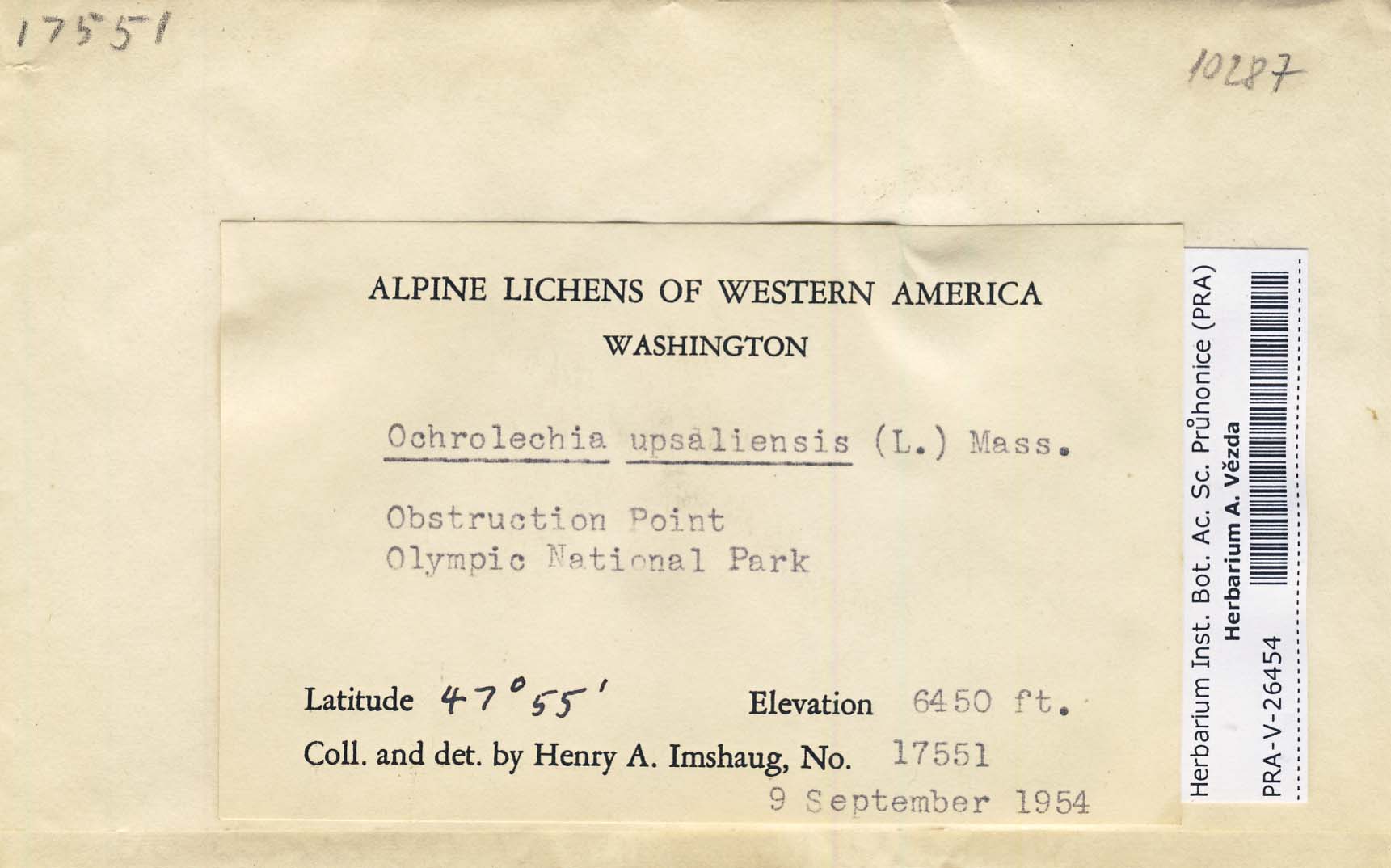 17551

10287

ALPINE LICHENS OF WESTERN AMERICA

WASHINGTON

Ochrolechia upsaliensis (L.) Mass.

Obstruction Point
Olympic National Park

Latitude 47°55' Elevation 6450 ft.

Coll. and det. by Henry A. Imshaug, No. 17551

9 September 1954

Herbarium Inst. Bot. Ac. Sc. Průhonice (PRA)
Herbarium A. Vězda
PRA-V-26454